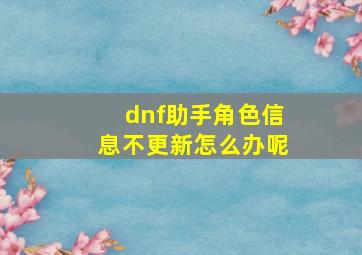 dnf助手角色信息不更新怎么办呢